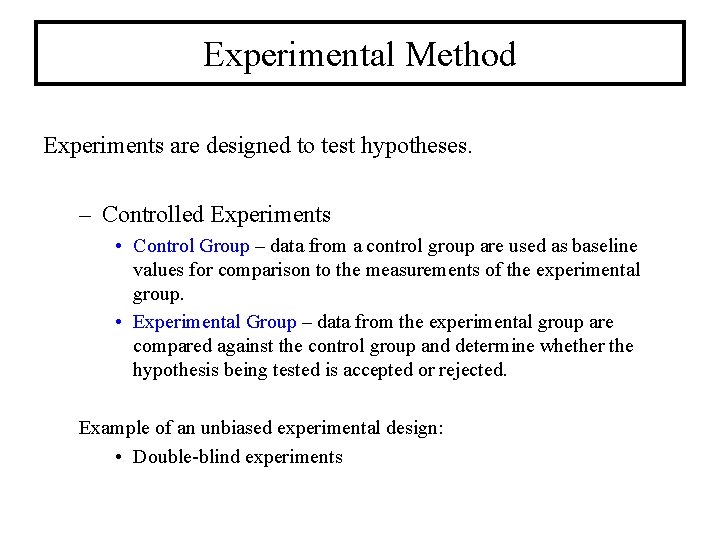 Experimental Method

Experiments are designed to test hypotheses.

– Controlled Experiments

• Control Group – data from a control group are used as baseline values for comparison to the measurements of the experimental group.

• Experimental Group – data from the experimental group are compared against the control group and determine whether the hypothesis being tested is accepted or rejected.

Example of an unbiased experimental design:

• Double-blind experiments